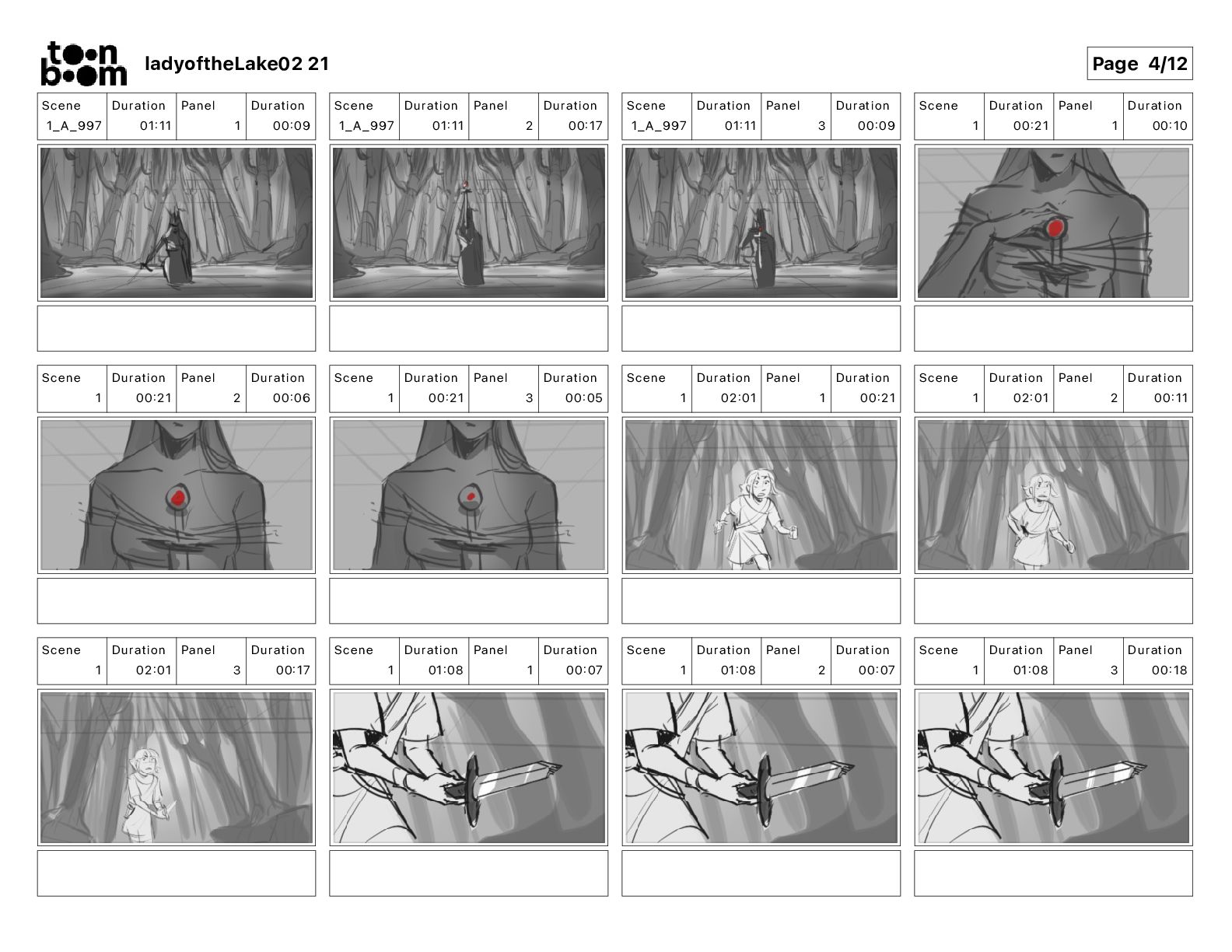 toon boom ladyoftheLake02 21

Page 4/12

| Scene | Duration | Panel | Duration |
|---|---|---|---|
| 1_A_997 | 01:11 | 1 | 00:09 |

| Scene | Duration | Panel | Duration |
|---|---|---|---|
| 1_A_997 | 01:11 | 2 | 00:17 |

| Scene | Duration | Panel | Duration |
|---|---|---|---|
| 1_A_997 | 01:11 | 3 | 00:09 |

| Scene | Duration | Panel | Duration |
|---|---|---|---|
| 1 | 00:21 | 1 | 00:10 |

| Scene | Duration | Panel | Duration |
|---|---|---|---|
| 1 | 00:21 | 2 | 00:06 |

| Scene | Duration | Panel | Duration |
|---|---|---|---|
| 1 | 00:21 | 3 | 00:05 |

| Scene | Duration | Panel | Duration |
|---|---|---|---|
| 1 | 02:01 | 1 | 00:21 |

| Scene | Duration | Panel | Duration |
|---|---|---|---|
| 1 | 02:01 | 2 | 00:11 |

| Scene | Duration | Panel | Duration |
|---|---|---|---|
| 1 | 02:01 | 3 | 00:17 |

| Scene | Duration | Panel | Duration |
|---|---|---|---|
| 1 | 01:08 | 1 | 00:07 |

| Scene | Duration | Panel | Duration |
|---|---|---|---|
| 1 | 01:08 | 2 | 00:07 |

| Scene | Duration | Panel | Duration |
|---|---|---|---|
| 1 | 01:08 | 3 | 00:18 |